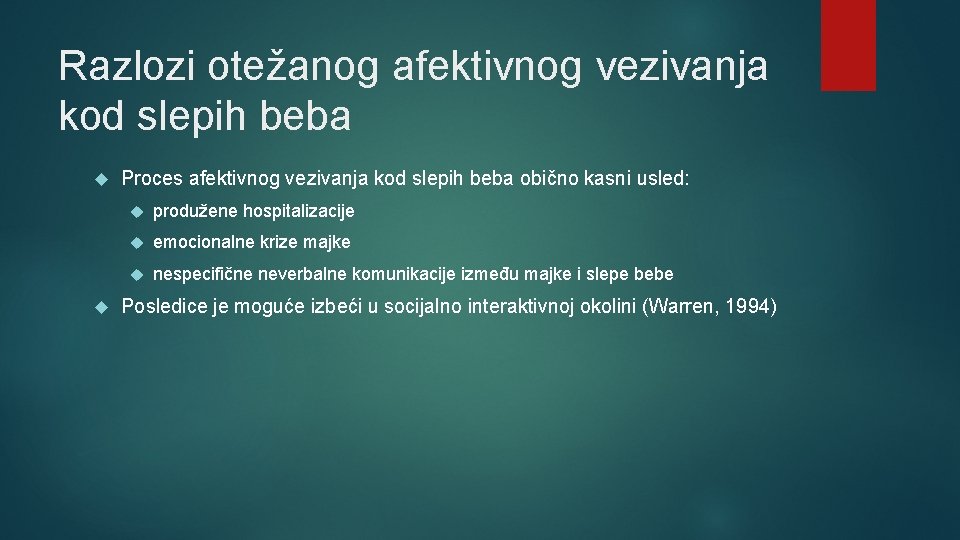 Razlozi otežanog afektivnog vezivanja kod slepih beba

Proces afektivnog vezivanja kod slepih beba obično kasni usled:

produžene hospitalizacije

emocionalne krize majke

nespecifične neverbalne komunikacije između majke i slepe bebe

Posledice je moguće izbeći u socijalno interaktivnoj okolini (Warren, 1994)